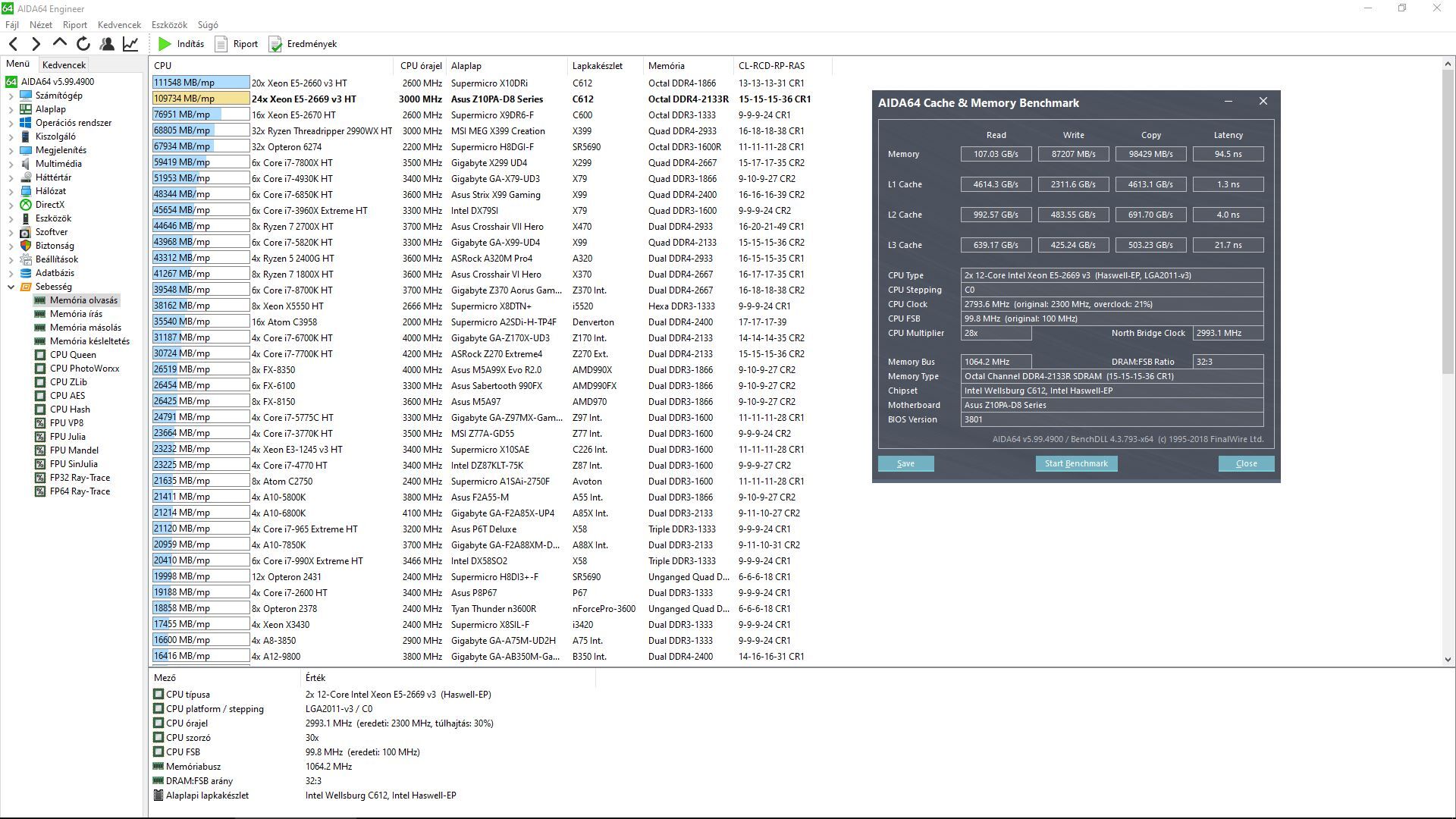 AIDA64 Engineer

Fájl Nézet Riport Kedvencek Eszközök Súgó

Indítás Riport Eredmények

Menü Kedvencek

AIDA64 v5.99.4900
Számítógép
Alaplap
Operációs rendszer
Kiszolgáló
Megjelenítés
Multimédia
Háttértár
Hálózat
DirectX
Eszközök
Szoftver
Biztonság
Beállítások
Adatbázis
Sebesség
Memória olvasás
Memória írás
Memória másolás
Memória késleltetés
CPU Queen
CPU PhotoWorxx
CPU ZLib
CPU AES
CPU Hash
FPU VP8
FPU Julia
FPU Mandel
FPU SinJulia
FP32 Ray-Trace
FP64 Ray-Trace

| CPU | | CPU órajel | Alaplap | Lapkakészlet | Memória | CL-RCD-RP-RAS |
|---|---|---|---|---|---|---|
| 111548 MB/mp | 20x Xeon E5-2660 v3 HT | 2600 MHz | Supermicro X10DRi | C612 | Octal DDR4-1866 | 13-13-13-31 CR1 |
| 109734 MB/mp | 24x Xeon E5-2669 v3 HT | 3000 MHz | Asus Z10PA-D8 Series | C612 | Octal DDR4-2133R | 15-15-15-36 CR1 |
| 76951 MB/mp | 16x Xeon E5-2670 HT | 2600 MHz | Supermicro X9DR6-F | C600 | Octal DDR3-1333 | 9-9-9-24 CR1 |
| 68805 MB/mp | 32x Ryzen Threadripper 2990WX HT | 3000 MHz | MSI MEG X399 Creation | X399 | Quad DDR4-2933 | 16-18-18-38 CR1 |
| 67934 MB/mp | 32x Opteron 6274 | 2200 MHz | Supermicro H8DGI-F | SR5690 | Octal DDR3-1600R | 11-11-11-28 CR1 |
| 59419 MB/mp | 6x Core i7-7800X HT | 3500 MHz | Gigabyte X299 UD4 | X299 | Quad DDR4-2667 | 15-17-17-35 CR2 |
| 51953 MB/mp | 6x Core i7-4930K HT | 3400 MHz | Gigabyte GA-X79-UD3 | X79 | Quad DDR3-1866 | 9-10-9-27 CR2 |
| 48344 MB/mp | 6x Core i7-6850K HT | 3600 MHz | Asus Strix X99 Gaming | X99 | Quad DDR4-2400 | 16-16-16-39 CR2 |
| 45654 MB/mp | 6x Core i7-3960X Extreme HT | 3300 MHz | Intel DX79SI | X79 | Quad DDR3-1600 | 9-9-9-24 CR2 |
| 44646 MB/mp | 8x Ryzen 7 2700X HT | 3700 MHz | Asus Crosshair VII Hero | X470 | Dual DDR4-2933 | 16-20-21-49 CR1 |
| 43968 MB/mp | 6x Core i7-5820K HT | 3300 MHz | Gigabyte GA-X99-UD4 | X99 | Quad DDR4-2133 | 15-15-15-36 CR2 |
| 43312 MB/mp | 4x Ryzen 5 2400G HT | 3600 MHz | ASRock A320M Pro4 | A320 | Dual DDR4-2933 | 16-15-15-35 CR1 |
| 41267 MB/mp | 8x Ryzen 7 1800X HT | 3600 MHz | Asus Crosshair VI Hero | X370 | Dual DDR4-2667 | 16-17-17-35 CR1 |
| 39548 MB/mp | 6x Core i7-8700K HT | 3700 MHz | Gigabyte Z370 Aorus Gam... | Z370 Int. | Dual DDR4-2667 | 16-18-18-38 CR2 |
| 38162 MB/mp | 8x Xeon X5550 HT | 2666 MHz | Supermicro X8DTN+ | i5520 | Hexa DDR3-1333 | 9-9-9-24 CR1 |
| 35540 MB/mp | 16x Atom C3958 | 2000 MHz | Supermicro A2SDi-H-TP4F | Denverton | Dual DDR4-2400 | 17-17-17-39 |
| 31187 MB/mp | 4x Core i7-6700K HT | 4000 MHz | Gigabyte GA-Z170X-UD3 | Z170 Int. | Dual DDR4-2133 | 14-14-14-35 CR2 |
| 30724 MB/mp | 4x Core i7-7700K HT | 4200 MHz | ASRock Z270 Extreme4 | Z270 Ext. | Dual DDR4-2133 | 15-15-15-36 CR2 |
| 26519 MB/mp | 8x FX-8350 | 4000 MHz | Asus M5A99X Evo R2.0 | AMD990X | Dual DDR3-1866 | 9-10-9-27 CR2 |
| 26454 MB/mp | 6x FX-6100 | 3300 MHz | Asus Sabertooth 990FX | AMD990FX | Dual DDR3-1866 | 9-10-9-27 CR2 |
| 26425 MB/mp | 8x FX-8150 | 3600 MHz | Asus M5A97 | AMD970 | Dual DDR3-1866 | 9-10-9-27 CR2 |
| 24791 MB/mp | 4x Core i7-5775C HT | 3300 MHz | Gigabyte GA-Z97MX-Gam... | Z97 Int. | Dual DDR3-1600 | 11-11-11-28 CR1 |
| 23664 MB/mp | 4x Core i7-3770K HT | 3500 MHz | MSI Z77A-GD55 | Z77 Int. | Dual DDR3-1600 | 9-9-9-24 CR2 |
| 23232 MB/mp | 4x Xeon E3-1245 v3 HT | 3400 MHz | Supermicro X10SAE | C226 Int. | Dual DDR3-1600 | 11-11-11-28 CR1 |
| 23225 MB/mp | 4x Core i7-4770 HT | 3400 MHz | Intel DZ87KLT-75K | Z87 Int. | Dual DDR3-1600 | 9-9-9-27 CR2 |
| 21635 MB/mp | 8x Atom C2750 | 2400 MHz | Supermicro A1SAi-2750F | Avoton | Dual DDR3-1600 | 11-11-11-28 CR1 |
| 21411 MB/mp | 4x A10-5800K | 3800 MHz | Asus F2A55-M | A55 Int. | Dual DDR3-1866 | 9-10-9-27 CR2 |
| 21214 MB/mp | 4x A10-6800K | 4100 MHz | Gigabyte GA-F2A85X-UP4 | A85X Int. | Dual DDR3-2133 | 9-11-10-27 CR2 |
| 21120 MB/mp | 4x Core i7-965 Extreme HT | 3200 MHz | Asus P6T Deluxe | X58 | Triple DDR3-1333 | 9-9-9-24 CR1 |
| 20959 MB/mp | 4x A10-7850K | 3700 MHz | Gigabyte GA-F2A88XM-D... | A88X Int. | Dual DDR3-2133 | 9-11-10-31 CR2 |
| 20410 MB/mp | 6x Core i7-990X Extreme HT | 3466 MHz | Intel DX58SO2 | X58 | Triple DDR3-1333 | 9-9-9-24 CR1 |
| 19998 MB/mp | 12x Opteron 2431 | 2400 MHz | Supermicro H8DI3+-F | SR5690 | Unganged Quad D... | 6-6-6-18 CR1 |
| 19188 MB/mp | 4x Core i7-2600 HT | 3400 MHz | Asus P8P67 | P67 | Dual DDR3-1333 | 9-9-9-24 CR1 |
| 18858 MB/mp | 8x Opteron 2378 | 2400 MHz | Tyan Thunder n3600R | nForcePro-3600 | Unganged Quad D... | 6-6-6-18 CR1 |
| 17455 MB/mp | 4x Xeon X3430 | 2400 MHz | Supermicro X8SIL-F | i3420 | Dual DDR3-1333 | 9-9-9-24 CR1 |
| 16600 MB/mp | 4x A8-3850 | 2900 MHz | Gigabyte GA-A75M-UD2H | A75 Int. | Dual DDR3-1333 | 9-9-9-24 CR1 |
| 16416 MB/mp | 4x A12-9800 | 3800 MHz | Gigabyte GA-AB350M-Ga... | B350 Int. | Dual DDR4-2400 | 14-16-16-31 CR1 |

AIDA64 Cache & Memory Benchmark

| | Read | Write | Copy | Latency |
|---|---|---|---|---|
| Memory | 107.03 GB/s | 87207 MB/s | 98429 MB/s | 94.5 ns |
| L1 Cache | 4614.3 GB/s | 2311.6 GB/s | 4613.1 GB/s | 1.3 ns |
| L2 Cache | 992.57 GB/s | 483.55 GB/s | 691.70 GB/s | 4.0 ns |
| L3 Cache | 639.17 GB/s | 425.24 GB/s | 503.23 GB/s | 21.7 ns |

CPU Type 2x 12-Core Intel Xeon E5-2669 v3 (Haswell-EP, LGA2011-v3)
CPU Stepping C0
CPU Clock 2793.6 MHz (original: 2300 MHz, overclock: 21%)
CPU FSB 99.8 MHz (original: 100 MHz)
CPU Multiplier 28x North Bridge Clock 2993.1 MHz

Memory Bus 1064.2 MHz DRAM:FSB Ratio 32:3
Memory Type Octal Channel DDR4-2133R SDRAM (15-15-15-36 CR1)
Chipset Intel Wellsburg C612, Intel Haswell-EP
Motherboard Asus Z10PA-D8 Series
BIOS Version 3801

AIDA64 v5.99.4900 / BenchDLL 4.3.793-x64 (c) 1995-2018 FinalWire Ltd.

Save Start Benchmark Close

| Mező | Érték |
|---|---|
| CPU típusa | 2x 12-Core Intel Xeon E5-2669 v3 (Haswell-EP) |
| CPU platform / stepping | LGA2011-v3 / C0 |
| CPU órajel | 2993.1 MHz (eredeti: 2300 MHz, túlhajtás: 30%) |
| CPU szorzó | 30x |
| CPU FSB | 99.8 MHz (eredeti: 100 MHz) |
| Memóriabusz | 1064.2 MHz |
| DRAM:FSB arány | 32:3 |
| Alaplapi lapkakészlet | Intel Wellsburg C612, Intel Haswell-EP |